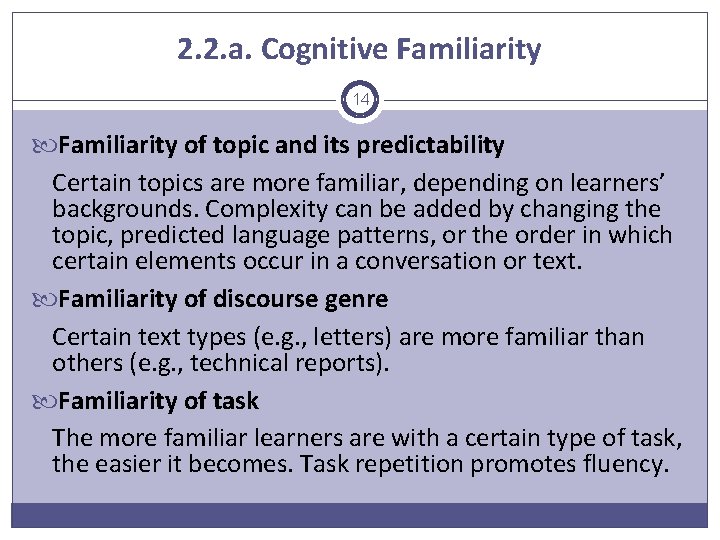 2.2.a. Cognitive Familiarity

14

Familiarity of topic and its predictability

Certain topics are more familiar, depending on learners' backgrounds. Complexity can be added by changing the topic, predicted language patterns, or the order in which certain elements occur in a conversation or text.

Familiarity of discourse genre

Certain text types (e.g., letters) are more familiar than others (e.g., technical reports).

Familiarity of task

The more familiar learners are with a certain type of task, the easier it becomes. Task repetition promotes fluency.